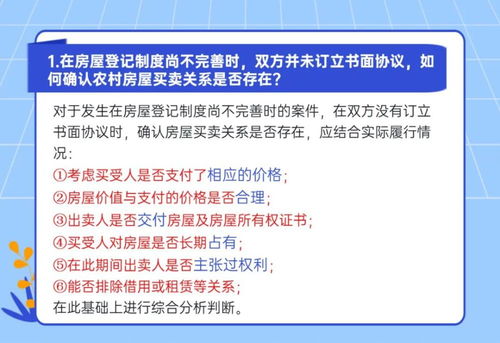 1.在房屋登记制度尚不完善时，双方并未订立书面协议，如何确认农村房屋买卖关系是否存在？

对于发生在房屋登记制度尚不完善时的案件，在双方没有订立书面协议时，确认房屋买卖关系是否存在，应结合实际履行情况：
①考虑买受人是否支付了相应的价格；
②房屋价值与支付的价格是否合理；
③出卖人是否交付房屋及房屋所有权证书；
④买受人对房屋是否长期占有；
⑤在此期间出卖人是否主张过权利；
⑥能否排除借用或租赁等关系；
在此基础上进行综合分析判断。